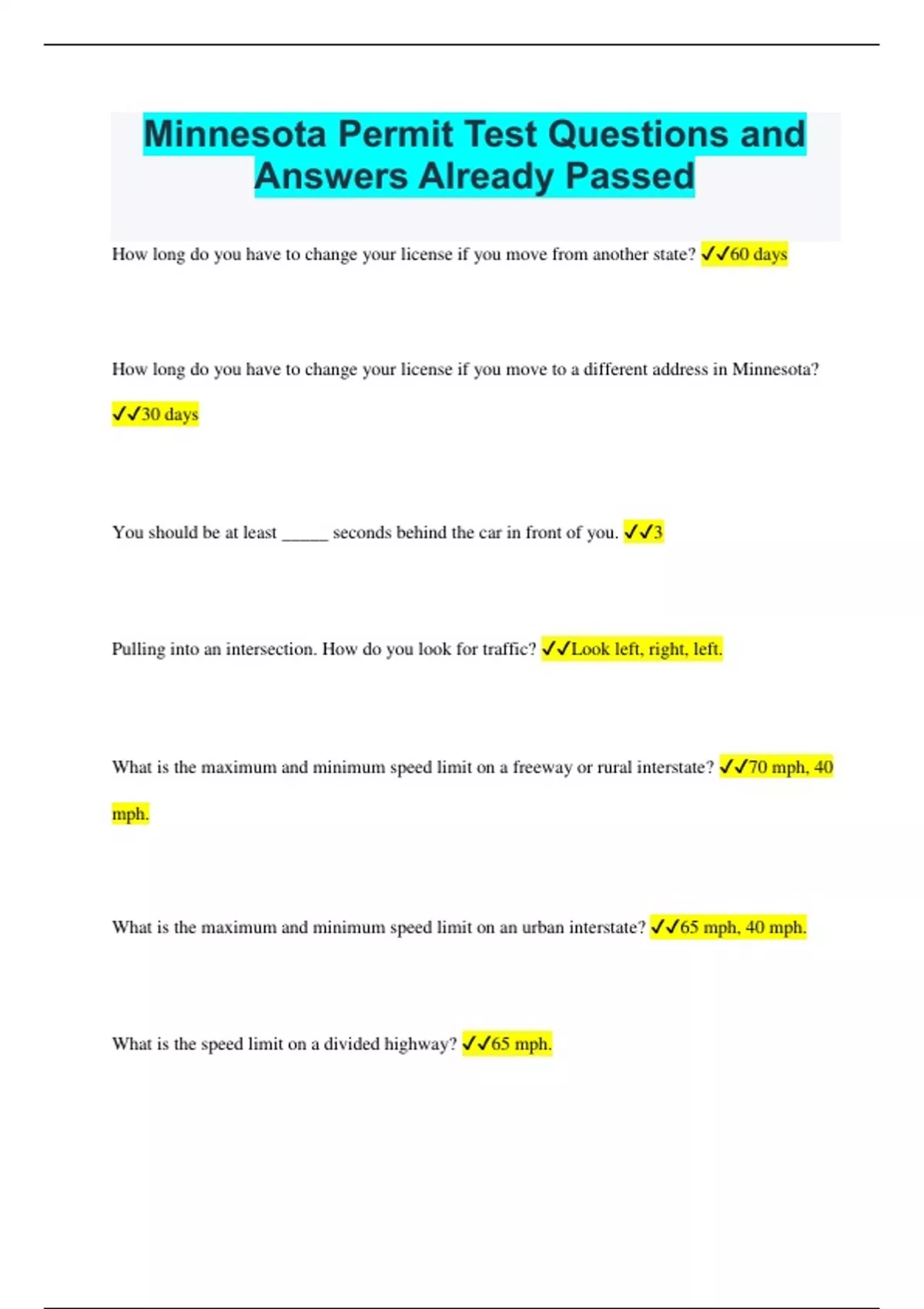 Minnesota Permit Test Questions and Answers Already Passed

How long do you have to change your license if you move from another state? ✓✓60 days

How long do you have to change your license if you move to a different address in Minnesota? ✓✓30 days

You should be at least _____ seconds behind the car in front of you. ✓✓3

Pulling into an intersection. How do you look for traffic? ✓✓Look left, right, left.

What is the maximum and minimum speed limit on a freeway or rural interstate? ✓✓70 mph, 40 mph.

What is the maximum and minimum speed limit on an urban interstate? ✓✓65 mph, 40 mph.

What is the speed limit on a divided highway? ✓✓65 mph.